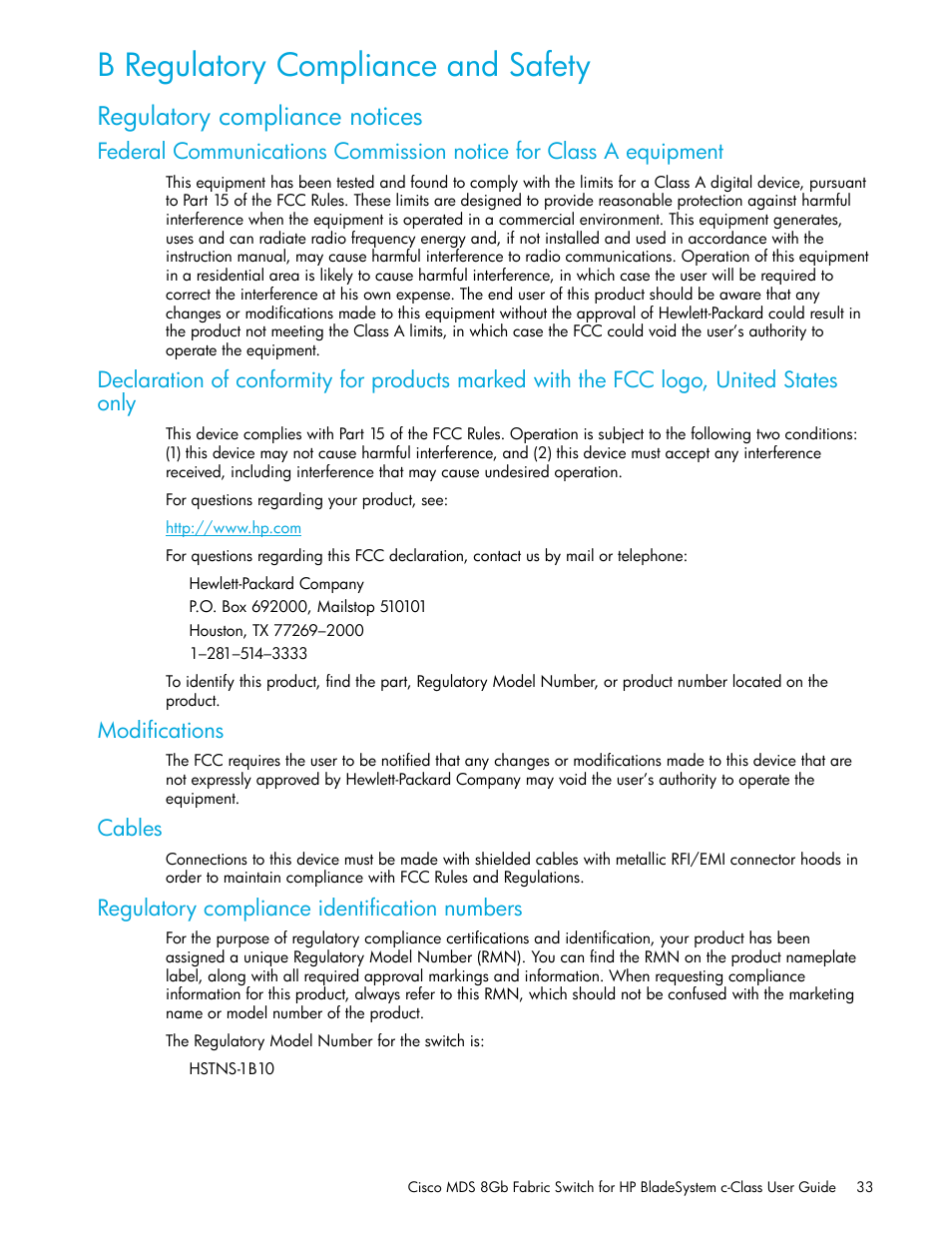 B Regulatory Compliance and Safety

Regulatory compliance notices

Federal Communications Commission notice for Class A equipment

This equipment has been tested and found to comply with the limits for a Class A digital device, pursuant to Part 15 of the FCC Rules. These limits are designed to provide reasonable protection against harmful interference when the equipment is operated in a commercial environment. This equipment generates, uses and can radiate radio frequency energy and, if not installed and used in accordance with the instruction manual, may cause harmful interference to radio communications. Operation of this equipment in a residential area is likely to cause harmful interference, in which case the user will be required to correct the interference at his own expense. The end user of this product should be aware that any changes or modifications made to this equipment without the approval of Hewlett-Packard could result in the product not meeting the Class A limits, in which case the FCC could void the user's authority to operate the equipment.

Declaration of conformity for products marked with the FCC logo, United States only

This device complies with Part 15 of the FCC Rules. Operation is subject to the following two conditions: (1) this device may not cause harmful interference, and (2) this device must accept any interference received, including interference that may cause undesired operation.

For questions regarding your product, see:

http://www.hp.com

For questions regarding this FCC declaration, contact us by mail or telephone:

Hewlett-Packard Company
P.O. Box 692000, Mailstop 510101
Houston, TX 77269–2000
1–281–514–3333

To identify this product, find the part, Regulatory Model Number, or product number located on the product.

Modifications

The FCC requires the user to be notified that any changes or modifications made to this device that are not expressly approved by Hewlett-Packard Company may void the user's authority to operate the equipment.

Cables

Connections to this device must be made with shielded cables with metallic RFI/EMI connector hoods in order to maintain compliance with FCC Rules and Regulations.

Regulatory compliance identification numbers

For the purpose of regulatory compliance certifications and identification, your product has been assigned a unique Regulatory Model Number (RMN). You can find the RMN on the product nameplate label, along with all required approval markings and information. When requesting compliance information for this product, always refer to this RMN, which should not be confused with the marketing name or model number of the product.

The Regulatory Model Number for the switch is:

HSTNS-1B10

Cisco MDS 8Gb Fabric Switch for HP BladeSystem c-Class User Guide 33